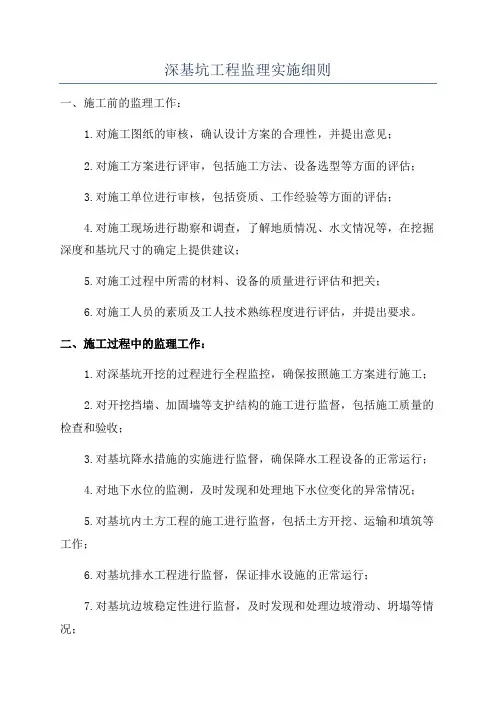 深基坑工程监理实施细则

一、施工前的监理工作：

1.对施工图纸的审核，确认设计方案的合理性，并提出意见；

2.对施工方案进行评审，包括施工方法、设备选型等方面的评估；

3.对施工单位进行审核，包括资质、工作经验等方面的评估；

4.对施工现场进行勘察和调查，了解地质情况、水文情况等，在挖掘深度和基坑尺寸的确定上提供建议；

5.对施工过程中所需的材料、设备的质量进行评估和把关；

6.对施工人员的素质及工人技术熟练程度进行评估，并提出要求。

二、施工过程中的监理工作：

1.对深基坑开挖的过程进行全程监控，确保按照施工方案进行施工；

2.对开挖挡墙、加固墙等支护结构的施工进行监督，包括施工质量的检查和验收；

3.对基坑降水措施的实施进行监督，确保降水工程设备的正常运行；

4.对地下水位的监测，及时发现和处理地下水位变化的异常情况；

5.对基坑内土方工程的施工进行监督，包括土方开挖、运输和填筑等工作；

6.对基坑排水工程进行监督，保证排水设施的正常运行；

7.对基坑边坡稳定性进行监督，及时发现和处理边坡滑动、坍塌等情况；